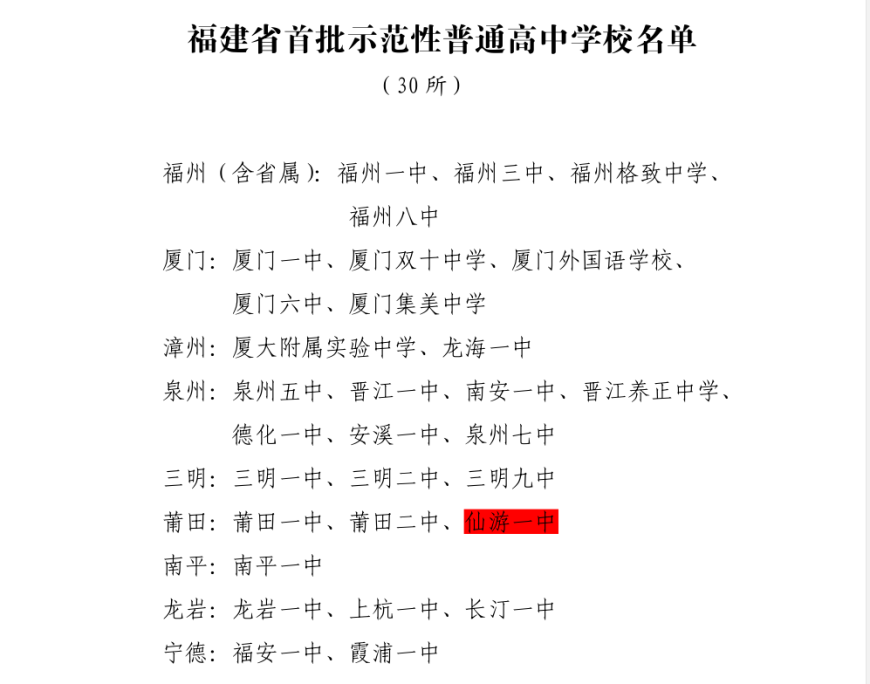 福建省首批示范性普通高中学校名单

（30所）

福州（含省属）：福州一中、福州三中、福州格致中学、福州八中

厦门：厦门一中、厦门双十中学、厦门外国语学校、厦门六中、厦门集美中学

漳州：厦大附属实验中学、龙海一中

泉州：泉州五中、晋江一中、南安一中、晋江养正中学、德化一中、安溪一中、泉州七中

三明：三明一中、三明二中、三明九中

莆田：莆田一中、莆田二中、仙游一中

南平：南平一中

龙岩：龙岩一中、上杭一中、长汀一中

宁德：福安一中、霞浦一中